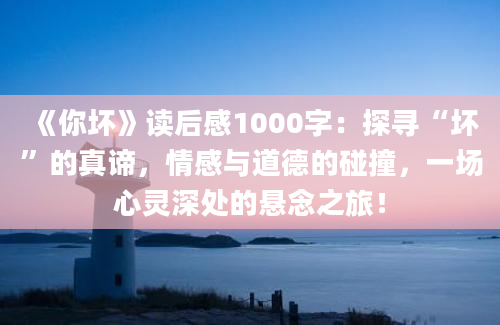 《你坏》读后感1000字：探寻“坏”的真谛，情感与道德的碰撞，一场心灵深处的悬念之旅！